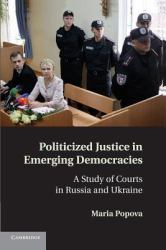 Politicized Justice in Emerging Democracies

A Study of Courts in Russia and Ukraine

Maria Popova

CAMBRIDGE